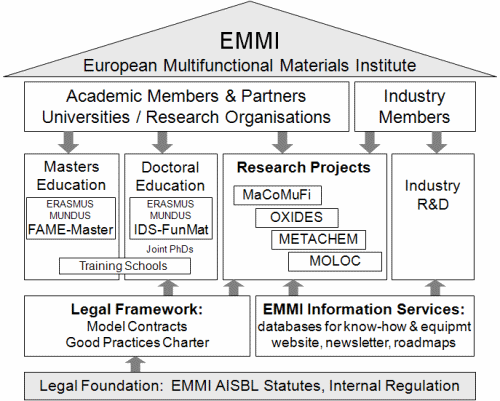 EMMI
European Multifunctional Materials Institute

Academic Members & Partners
Universities / Research Organisations

Industry Members

Masters Education

ERASMUS MUNDUS
FAME-Master

Doctoral Education

ERASMUS MUNDUS
IDS-FunMat

Joint PhDs

Training Schools

Research Projects

MaCoMuFi

OXIDES

METACHEM

MOLOC

Industry R&D

Legal Framework:
Model Contracts
Good Practices Charter

EMMI Information Services:
databases for know-how & equipmt
website, newsletter, roadmaps

Legal Foundation: EMMI AISBL Statutes, Internal Regulation